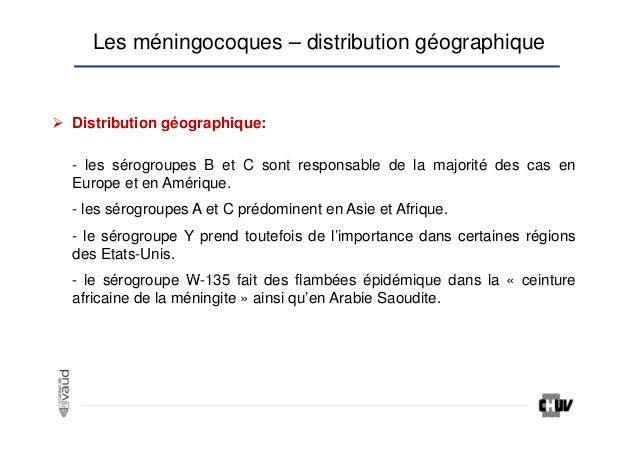 Les méningocoques – distribution géographique

➢ Distribution géographique:

- les sérogroupes B et C sont responsable de la majorité des cas en Europe et en Amérique.

- les sérogroupes A et C prédominent en Asie et Afrique.

- le sérogroupe Y prend toutefois de l'importance dans certaines régions des Etats-Unis.

- le sérogroupe W-135 fait des flambées épidémique dans la « ceinture africaine de la méningite » ainsi qu'en Arabie Saoudite.

canton de vaud

CHUV